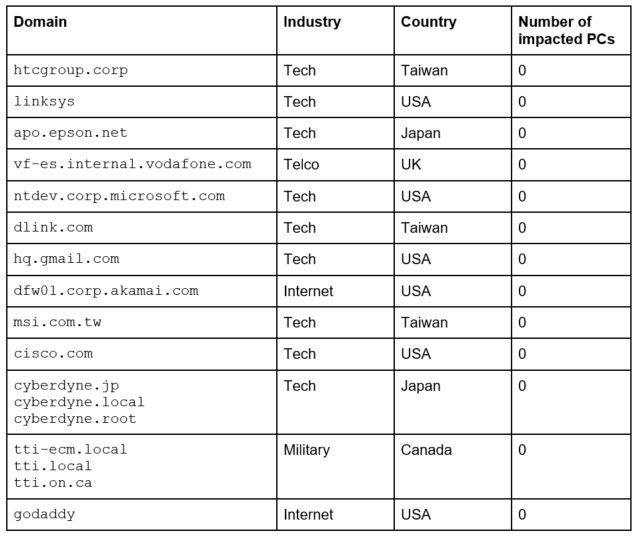 | Domain | Industry | Country | Number of impacted PCs |
|---|---|---|---|
| htcgroup.corp | Tech | Taiwan | 0 |
| linksys | Tech | USA | 0 |
| apo.epson.net | Tech | Japan | 0 |
| vf-es.internal.vodafone.com | Telco | UK | 0 |
| ntdev.corp.microsoft.com | Tech | USA | 0 |
| dlink.com | Tech | Taiwan | 0 |
| hq.gmail.com | Tech | USA | 0 |
| dfw01.corp.akamai.com | Internet | USA | 0 |
| msi.com.tw | Tech | Taiwan | 0 |
| cisco.com | Tech | USA | 0 |
| cyberdyne.jp cyberdyne.local cyberdyne.root | Tech | Japan | 0 |
| tti-ecm.local tti.local tti.on.ca | Military | Canada | 0 |
| godaddy | Internet | USA | 0 |